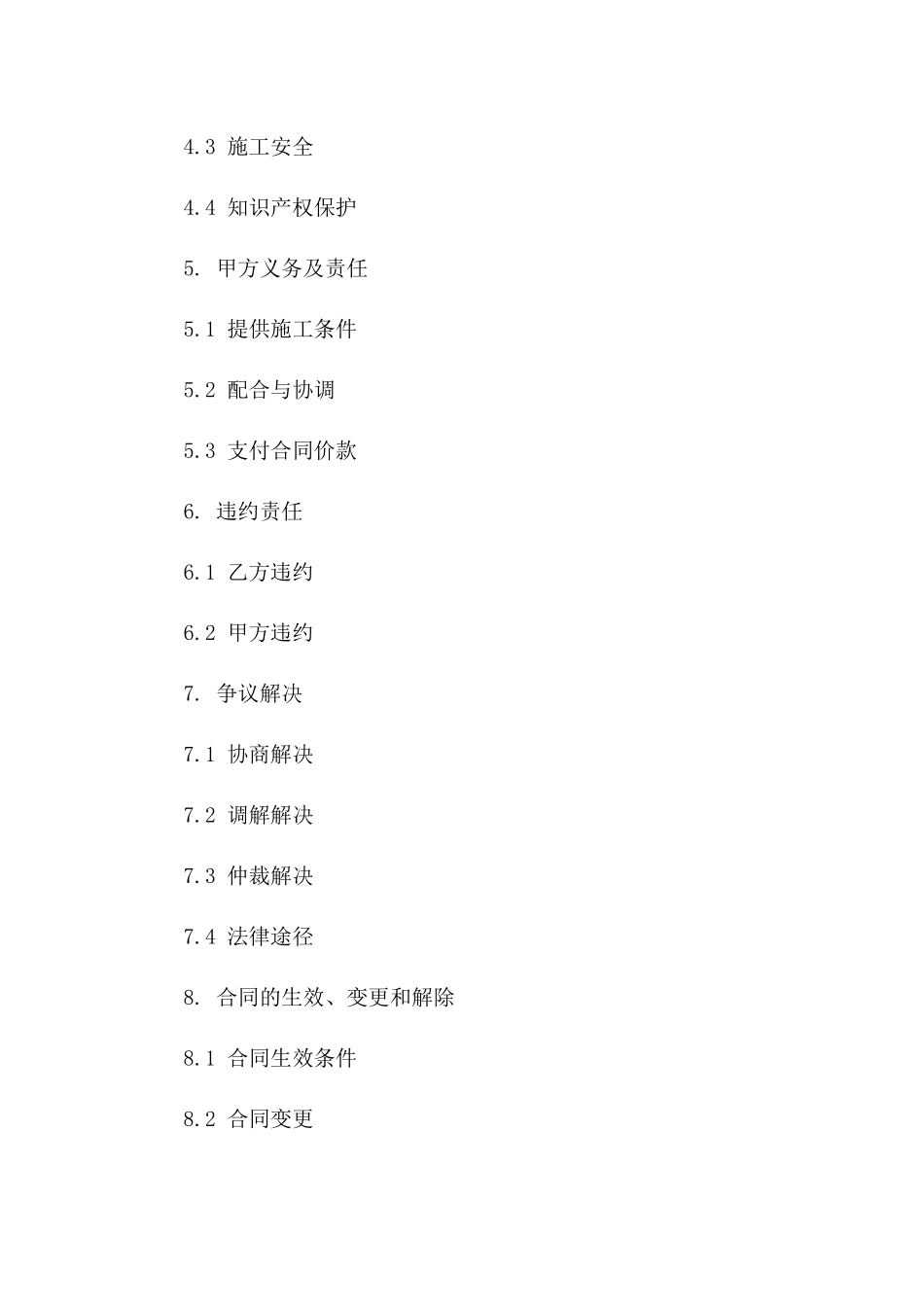 4.3 施工安全

4.4 知识产权保护

5. 甲方义务及责任

5.1 提供施工条件

5.2 配合与协调

5.3 支付合同价款

6. 违约责任

6.1 乙方违约

6.2 甲方违约

7. 争议解决

7.1 协商解决

7.2 调解解决

7.3 仲裁解决

7.4 法律途径

8. 合同的生效、变更和解除

8.1 合同生效条件

8.2 合同变更